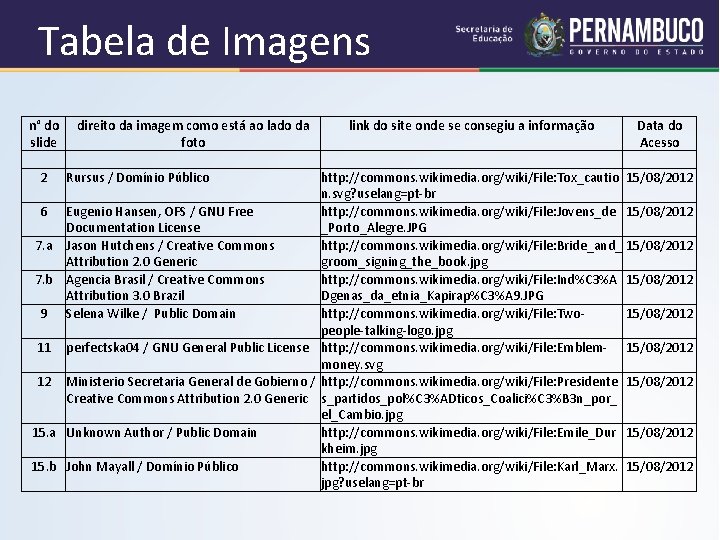 Tabela de Imagens

Secretaria de Educação PERNAMBUCO GOVERNO DO ESTADO

| nº do slide | direito da imagem como está ao lado da foto | link do site onde se consegiu a informação | Data do Acesso |
|---|---|---|---|
| | | | |
| 2 | Rursus / Domínio Público | http://commons.wikimedia.org/wiki/File:Tox_caution.svg?uselang=pt-br | 15/08/2012 |
| 6 | Eugenio Hansen, OFS / GNU Free Documentation License | http://commons.wikimedia.org/wiki/File:Jovens_de_Porto_Alegre.JPG | 15/08/2012 |
| 7.a | Jason Hutchens / Creative Commons Attribution 2.0 Generic | http://commons.wikimedia.org/wiki/File:Bride_and_groom_signing_the_book.jpg | 15/08/2012 |
| 7.b | Agencia Brasil / Creative Commons Attribution 3.0 Brazil | http://commons.wikimedia.org/wiki/File:Ind%C3%ADgenas_da_etnia_Kapirap%C3%A9.JPG | 15/08/2012 |
| 9 | Selena Wilke / Public Domain | http://commons.wikimedia.org/wiki/File:Two-people-talking-logo.jpg | 15/08/2012 |
| 11 | perfectska04 / GNU General Public License | http://commons.wikimedia.org/wiki/File:Emblem-money.svg | 15/08/2012 |
| 12 | Ministerio Secretaria General de Gobierno / Creative Commons Attribution 2.0 Generic | http://commons.wikimedia.org/wiki/File:Presidentes_partidos_pol%C3%ADticos_Coalici%C3%B3n_por_el_Cambio.jpg | 15/08/2012 |
| 15.a | Unknown Author / Public Domain | http://commons.wikimedia.org/wiki/File:Emile_Durkheim.jpg | 15/08/2012 |
| 15.b | John Mayall / Domínio Público | http://commons.wikimedia.org/wiki/File:Karl_Marx.jpg?uselang=pt-br | 15/08/2012 |